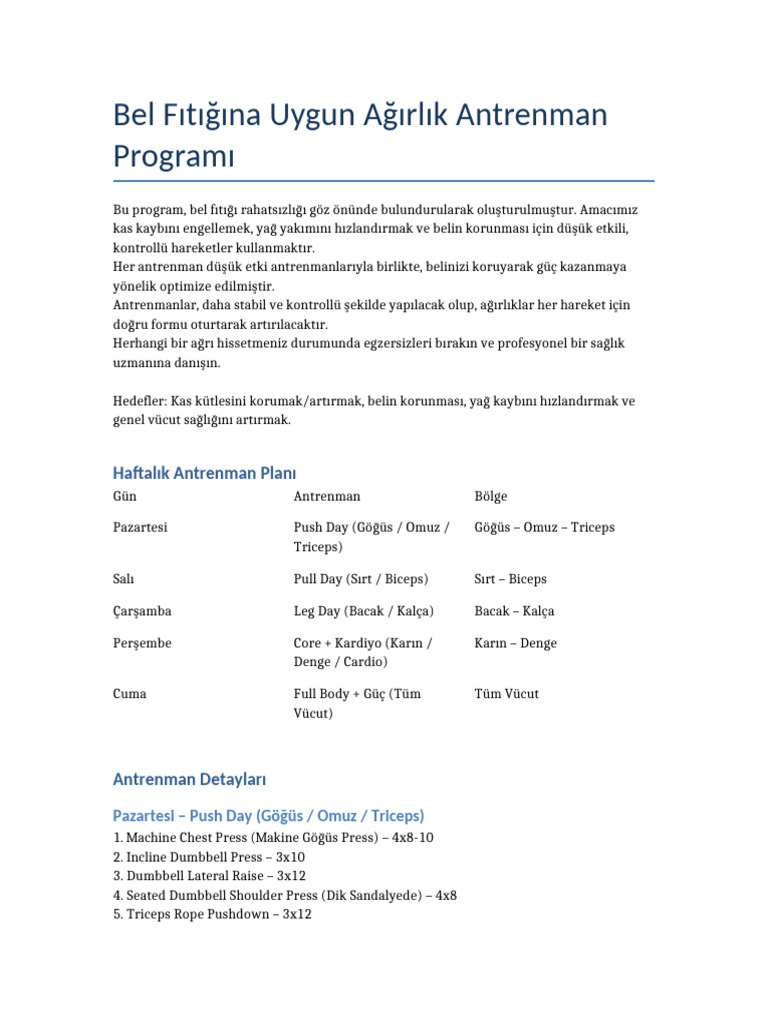 Bel Fıtığına Uygun Ağırlık Antrenman Programı

Bu program, bel fıtığı rahatsızlığı göz önünde bulundurularak oluşturulmuştur. Amacımız kas kaybını engellemek, yağ yakımını hızlandırmak ve belin korunması için düşük etkili, kontrollü hareketler kullanmaktır.
Her antrenman düşük etki antrenmanlarıyla birlikte, belinizi koruyarak güç kazanmaya yönelik optimize edilmiştir.
Antrenmanlar, daha stabil ve kontrollü şekilde yapılacak olup, ağırlıklar her hareket için doğru formu oturtarak artırılacaktır.
Herhangi bir ağrı hissetmeniz durumunda egzersizleri bırakın ve profesyonel bir sağlık uzmanına danışın.

Hedefler: Kas kütlesini korumak/artırmak, belin korunması, yağ kaybını hızlandırmak ve genel vücut sağlığını artırmak.

Haftalık Antrenman Planı

| Gün | Antrenman | Bölge |
|---|---|---|
| Pazartesi | Push Day (Göğüs / Omuz / Triceps) | Göğüs – Omuz – Triceps |
| Salı | Pull Day (Sırt / Biceps) | Sırt – Biceps |
| Çarşamba | Leg Day (Bacak / Kalça) | Bacak – Kalça |
| Perşembe | Core + Kardiyo (Karın / Denge / Cardio) | Karın – Denge |
| Cuma | Full Body + Güç (Tüm Vücut) | Tüm Vücut |

Antrenman Detayları

Pazartesi – Push Day (Göğüs / Omuz / Triceps)
1. Machine Chest Press (Makine Göğüs Press) – 4x8-10
2. Incline Dumbbell Press – 3x10
3. Dumbbell Lateral Raise – 3x12
4. Seated Dumbbell Shoulder Press (Dik Sandalyede) – 4x8
5. Triceps Rope Pushdown – 3x12